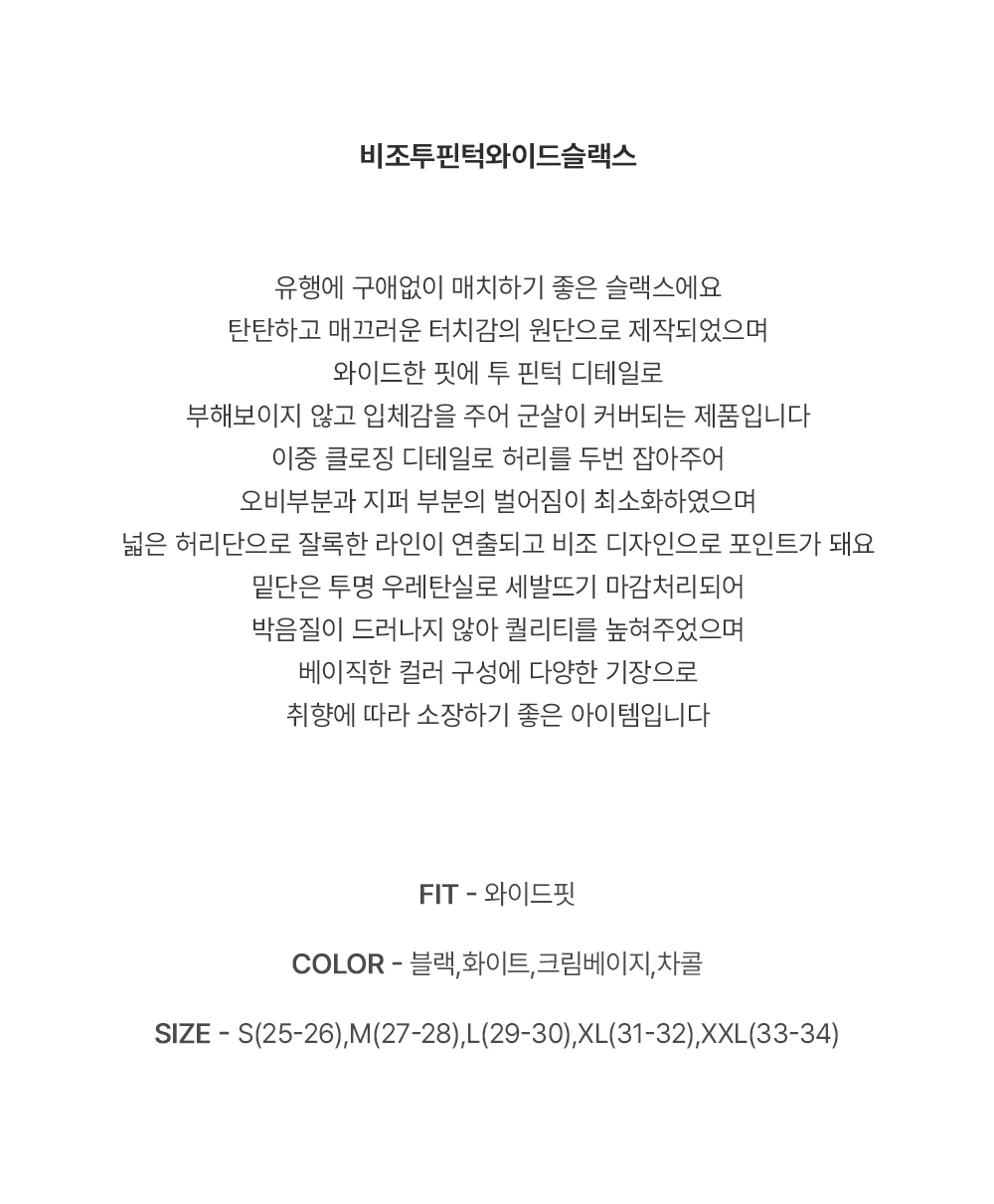 비조투핀턱와이드슬랙스

유행에 구애없이 매치하기 좋은 슬랙스에요
탄탄하고 매끄러운 터치감의 원단으로 제작되었으며
와이드한 핏에 투 핀턱 디테일로
부해보이지 않고 입체감을 주어 군살이 커버되는 제품입니다
이중 클로징 디테일로 허리를 두번 잡아주어
오비부분과 지퍼 부분의 벌어짐이 최소화하였으며
넓은 허리단으로 잘록한 라인이 연출되고 비조 디자인으로 포인트가 돼요
밑단은 투명 우레탄실로 세발뜨기 마감처리되어
박음질이 드러나지 않아 퀄리티를 높혀주었으며
베이직한 컬러 구성에 다양한 기장으로
취향에 따라 소장하기 좋은 아이템입니다

FIT - 와이드핏

COLOR - 블랙,화이트,크림베이지,차콜

SIZE - S(25-26),M(27-28),L(29-30),XL(31-32),XXL(33-34)